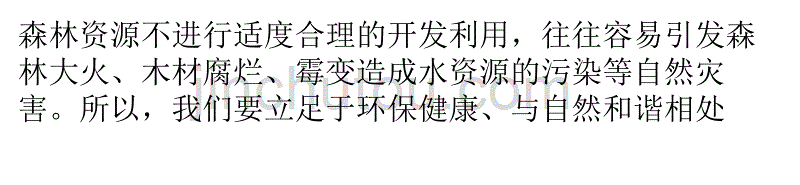 森林资源不进行适度合理的开发利用，往往容易引发森林大火、木材腐烂、霉变造成水资源的污染等自然灾害。所以，我们要立足于环保健康、与自然和谐相处